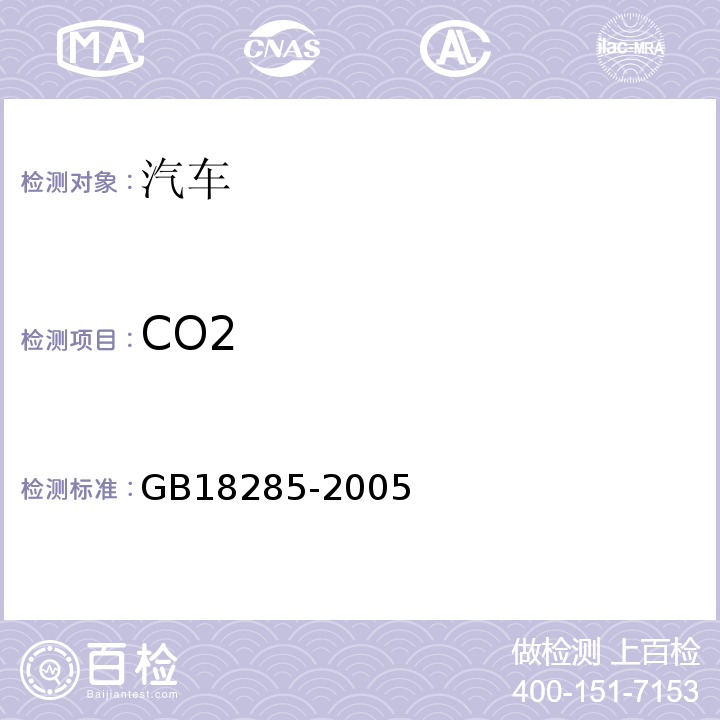 MA CNAS AC ilac-MRA

检测对象：汽车

检测项目：CO2

检测标准：GB18285-2005

百检
Baijiantest.com

做检测 上百检
400-151-7153